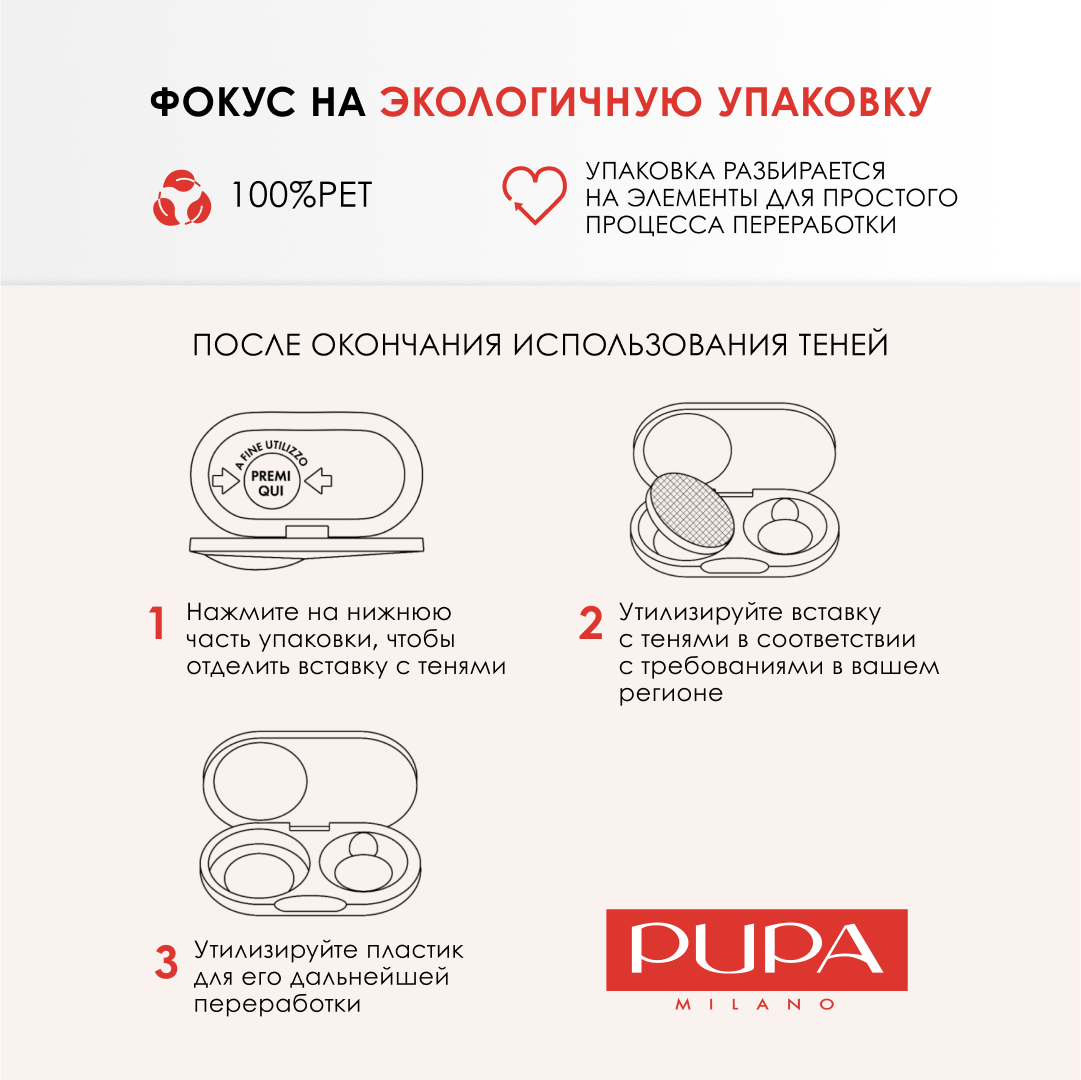 ФОКУС НА ЭКОЛОГИЧНУЮ УПАКОВКУ

100%PET

УПАКОВКА РАЗБИРАЕТСЯ НА ЭЛЕМЕНТЫ ДЛЯ ПРОСТОГО ПРОЦЕССА ПЕРЕРАБОТКИ

ПОСЛЕ ОКОНЧАНИЯ ИСПОЛЬЗОВАНИЯ ТЕНЕЙ

A FINE UTILIZZO
PREMI QUI

1 Нажмите на нижнюю часть упаковки, чтобы отделить вставку с тенями

2 Утилизируйте вставку с тенями в соответствии с требованиями в вашем регионе

3 Утилизируйте пластик для его дальнейшей переработки

PUPA
MILANO